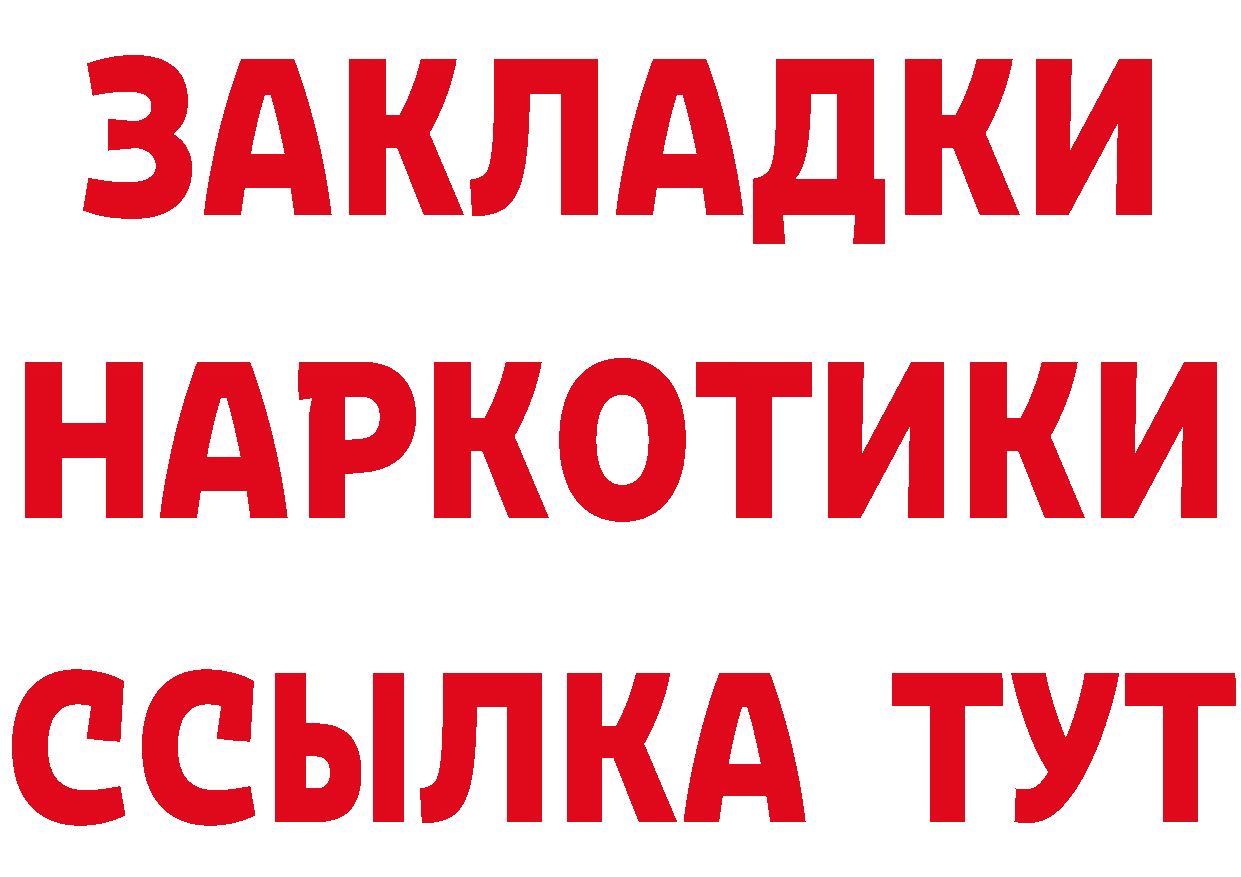 ЗАКЛАДКИ НАРКОТИКИ ССЫЛКА ТУТ